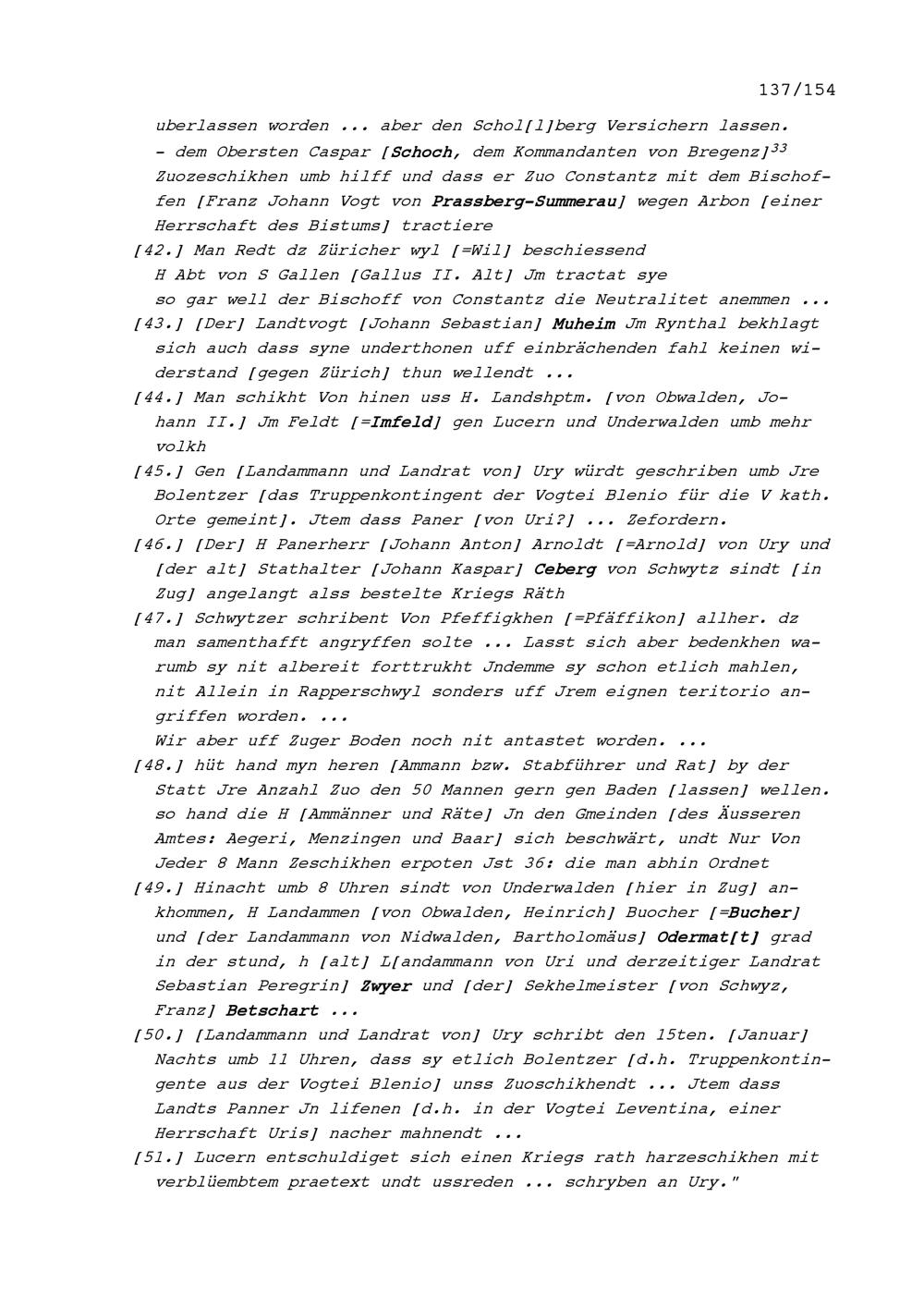 137/154

uberlassen worden ... aber den Schol[l]berg Versichern lassen.
- dem Obersten Caspar [Schoch, dem Kommandanten von Bregenz]$^{33}$ Zuozeschikhen umb hilff und dass er Zuo Constantz mit dem Bischoffen [Franz Johann Vogt von Prassberg-Summerau] wegen Arbon [einer Herrschaft des Bistums] tractiere

[42.] Man Redt dz Züricher wyl [=Wil] beschiessend H Abt von S Gallen [Gallus II. Alt] Jm tractat sye so gar well der Bischoff von Constantz die Neutralitet anemmen ...

[43.] [Der] Landtvogt [Johann Sebastian] Muheim Jm Rynthal bekhlagt sich auch dass syne underthonen uff einbrächenden fahl keinen widerstand [gegen Zürich] thun wellendt ...

[44.] Man schikht Von hinen uss H. Landshptm. [von Obwalden, Johann II.] Jm Feldt [=Imfeld] gen Lucern und Underwalden umb mehr volkh

[45.] Gen [Landammann und Landrat von] Ury würdt geschriben umb Jre Bolentzer [das Truppenkontingent der Vogtei Blenio für die V kath. Orte gemeint]. Jtem dass Paner [von Uri?] ... Zefordern.

[46.] [Der] H Panerherr [Johann Anton] Arnoldt [=Arnold] von Ury und [der alt] Stathalter [Johann Kaspar] Ceberg von Schwytz sindt [in Zug] angelangt alss bestelte Kriegs Räth

[47.] Schwytzer schribent Von Pfeffigkhen [=Pfäffikon] allher. dz man samenthafft angryffen solte ... Lasst sich aber bedenkhen warumb sy nit albereit forttrukht Jndemme sy schon etlich mahlen, nit Allein in Rapperschwyl sonders uff Jrem eignen teritorio angriffen worden. ...
Wir aber uff Zuger Boden noch nit antastet worden. ...

[48.] hüt hand myn heren [Ammann bzw. Stabführer und Rat] by der Statt Jre Anzahl Zuo den 50 Mannen gern gen Baden [lassen] wellen. so hand die H [Ammänner und Räte] Jn den Gmeinden [des Äusseren Amtes: Aegeri, Menzingen und Baar] sich beschwärt, undt Nur Von Jeder 8 Mann Zeschikhen erpoten Jst 36: die man abhin Ordnet

[49.] Hinacht umb 8 Uhren sindt von Underwalden [hier in Zug] ankhommen, H Landammen [von Obwalden, Heinrich] Buocher [=Bucher] und [der Landammann von Nidwalden, Bartholomäus] Odermat[t] grad in der stund, h [alt] L[andammann von Uri und derzeitiger Landrat Sebastian Peregrin] Zwyer und [der] Sekhelmeister [von Schwyz, Franz] Betschart ...

[50.] [Landammann und Landrat von] Ury schribt den 15ten. [Januar] Nachts umb 11 Uhren, dass sy etlich Bolentzer [d.h. Truppenkontingente aus der Vogtei Blenio] unss Zuoschikhendt ... Jtem dass Landts Panner Jn lifenen [d.h. in der Vogtei Leventina, einer Herrschaft Uris] nacher mahnendt ...

[51.] Lucern entschuldiget sich einen Kriegs rath harzeschikhen mit verblüembtem praetext undt ussreden ... schryben an Ury."